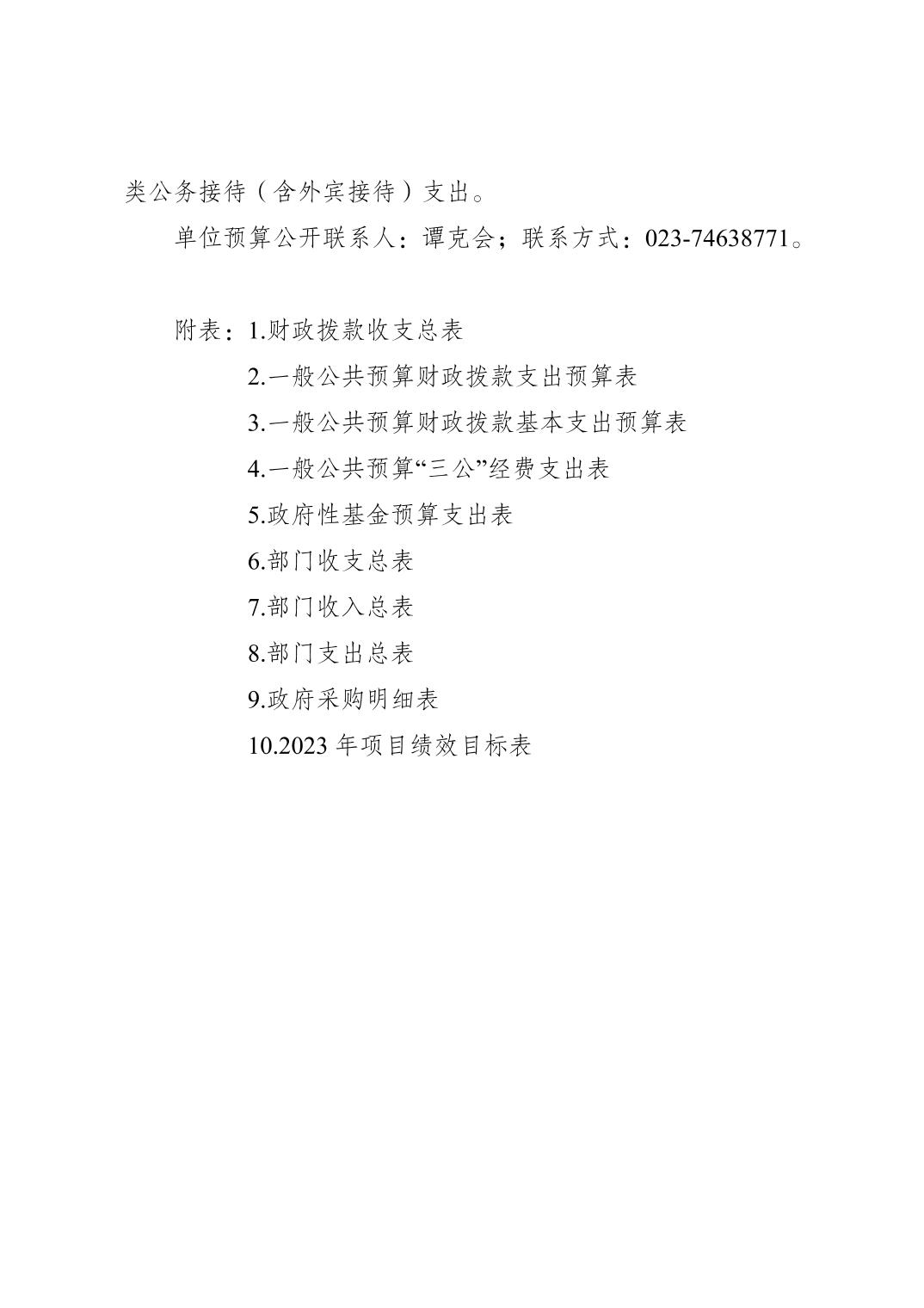 类公务接待（含外宾接待）支出。

单位预算公开联系人：谭克会；联系方式：023-74638771。

附表：1.财政拨款收支总表

2.一般公共预算财政拨款支出预算表

3.一般公共预算财政拨款基本支出预算表

4.一般公共预算“三公”经费支出表

5.政府性基金预算支出表

6.部门收支总表

7.部门收入总表

8.部门支出总表

9.政府采购明细表

10.2023 年项目绩效目标表